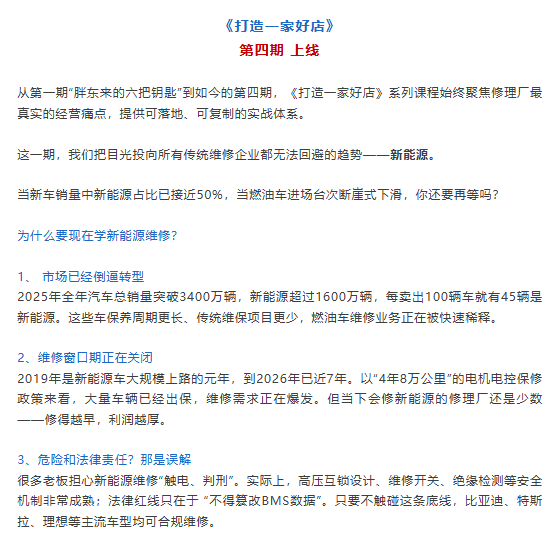 《打造一家好店》
第四期 上线

从第一期“胖东来的六把钥匙”到如今的第四期，《打造一家好店》系列课程始终聚焦修理厂最真实的经营痛点，提供可落地、可复制的实战体系。

这一期，我们把目光投向所有传统维修企业都无法回避的趋势——新能源。

当新车销量中新能源占比已接近50%，当燃油车进场台次断崖式下滑，你还要再等吗？

为什么要现在学新能源维修？

1、 市场已经倒逼转型
2025年全年汽车总销量突破3400万辆，新能源超过1600万辆，每卖出100辆车就有45辆是新能源。这些车保养周期更长、传统维保项目更少，燃油车维修业务正在被快速稀释。

2、维修窗口期正在关闭
2019年是新能源车大规模上路的元年，到2026年已近7年。以“4年8万公里”的电机电控保修政策来看，大量车辆已经出保，维修需求正在爆发。但当下会修新能源的修理厂还是少数——修得越早，利润越厚。

3、危险和法律责任？那是误解
很多老板担心新能源维修“触电、判刑”。实际上，高压互锁设计、维修开关、绝缘检测等安全机制非常成熟；法律红线只在于 “不得篡改BMS数据”。只要不触碰这条底线，比亚迪、特斯拉、理想等主流车型均可合规维修。